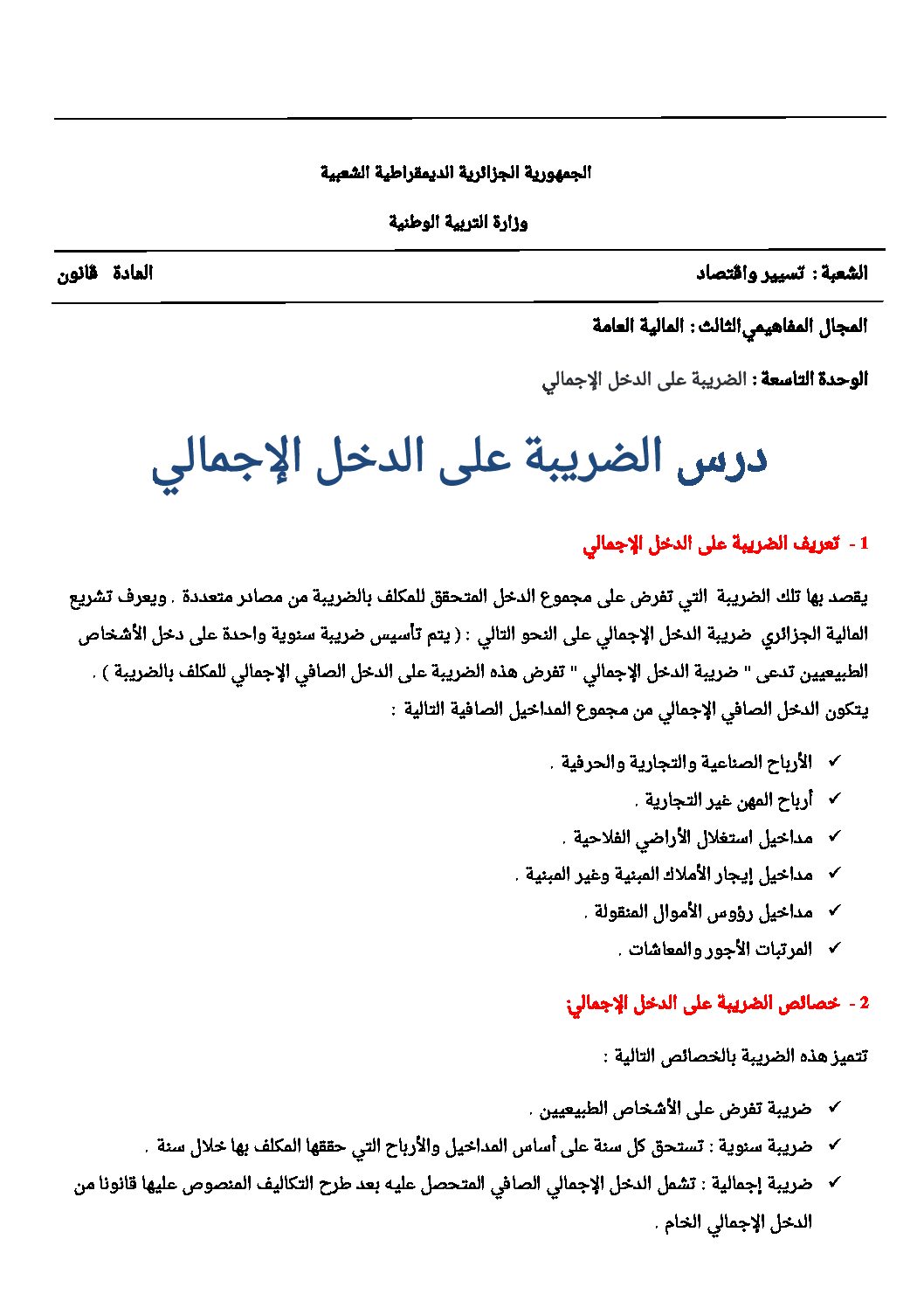 الجمهورية الجزائرية الديمقراطية الشعبية

وزارة التربية الوطنية

الشعبة : تسيير واقتصاد

المادة قانون

المجال المفاهيمي الثالث : المالية العامة

الوحدة التاسعة : الضريبة على الدخل الإجمالي

درس الضريبة على الدخل الإجمالي

1 - تعريف الضريبة على الدخل الإجمالي

يقصد بها تلك الضريبة التي تفرض على مجموع الدخل المتحقق للمكلف بالضريبة من مصادر متعددة . ويعرف تشريع المالية الجزائري ضريبة الدخل الإجمالي على النحو التالي : ( يتم تأسيس ضريبة سنوية واحدة على دخل الأشخاص الطبيعيين تدعى " ضريبة الدخل الإجمالي " تفرض هذه الضريبة على الدخل الصافي الإجمالي للمكلف بالضريبة ) . يتكون الدخل الصافي الإجمالي من مجموع المداخيل الصافية التالية :

✓ الأرباح الصناعية والتجارية والحرفية .
✓ أرباح المهن غير التجارية .
✓ مداخيل استغلال الأراضي الفلاحية .
✓ مداخيل إيجار الأملاك المبنية وغير المبنية .
✓ مداخيل رؤوس الأموال المنقولة .
✓ المرتبات الأجور والمعاشات .

2 - خصائص الضريبة على الدخل الإجمالي:

تتميز هذه الضريبة بالخصائص التالية :

✓ ضريبة تفرض على الأشخاص الطبيعيين .
✓ ضريبة سنوية : تستحق كل سنة على أساس المداخيل والأرباح التي حققها المكلف بها خلال سنة .
✓ ضريبة إجمالية : تشمل الدخل الإجمالي الصافي المتحصل عليه بعد طرح التكاليف المنصوص عليها قانونا من الدخل الإجمالي الخام .